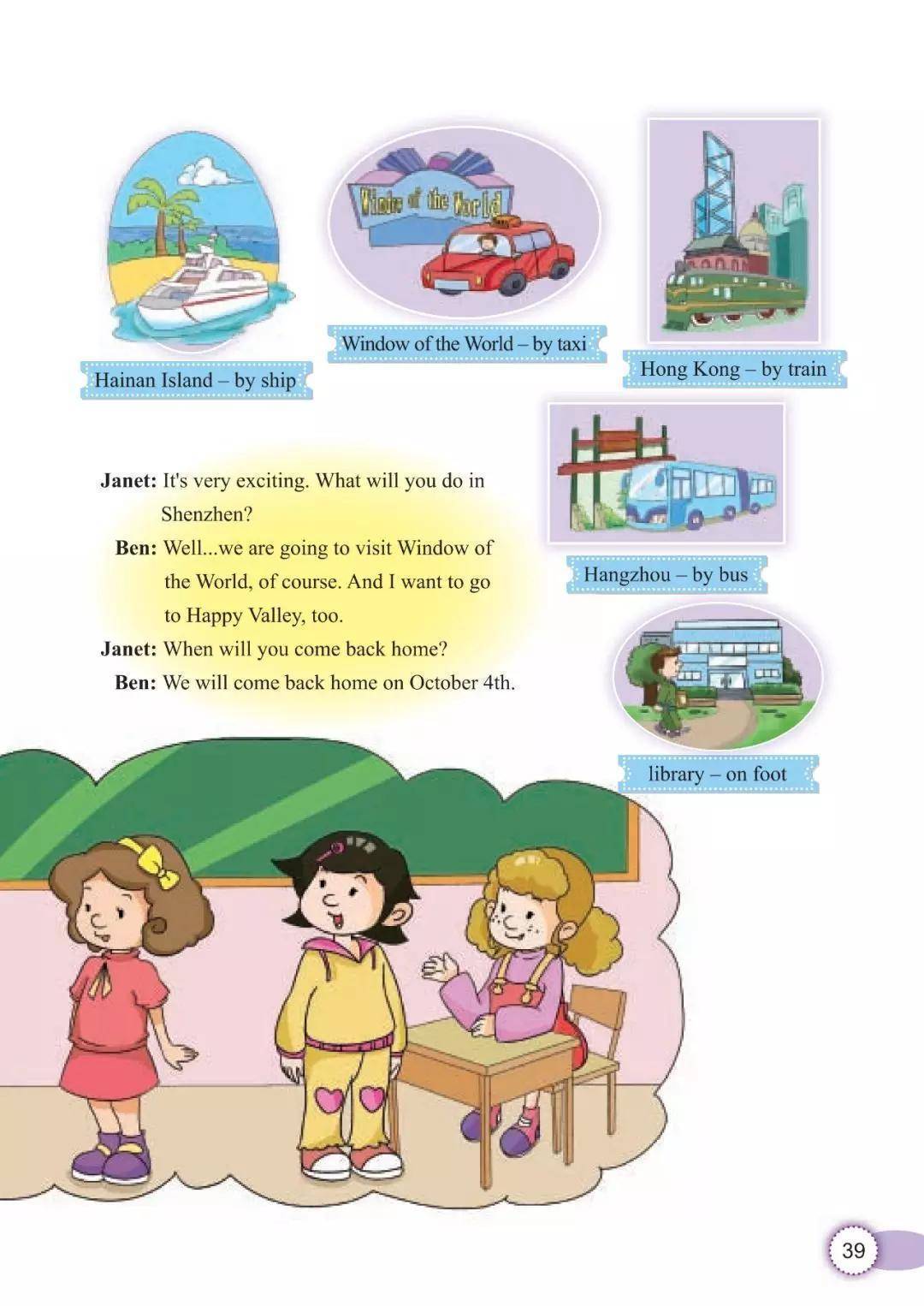 Window of the World

Hainan Island – by ship

Window of the World – by taxi

Hong Kong – by train

Hangzhou – by bus

library – on foot

Janet: It's very exciting. What will you do in Shenzhen?

Ben: Well...we are going to visit Window of the World, of course. And I want to go to Happy Valley, too.

Janet: When will you come back home?

Ben: We will come back home on October 4th.

39